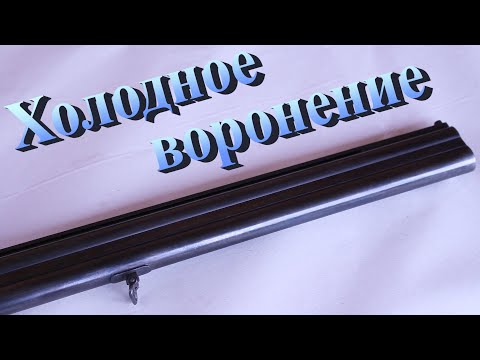 Холодное воронение